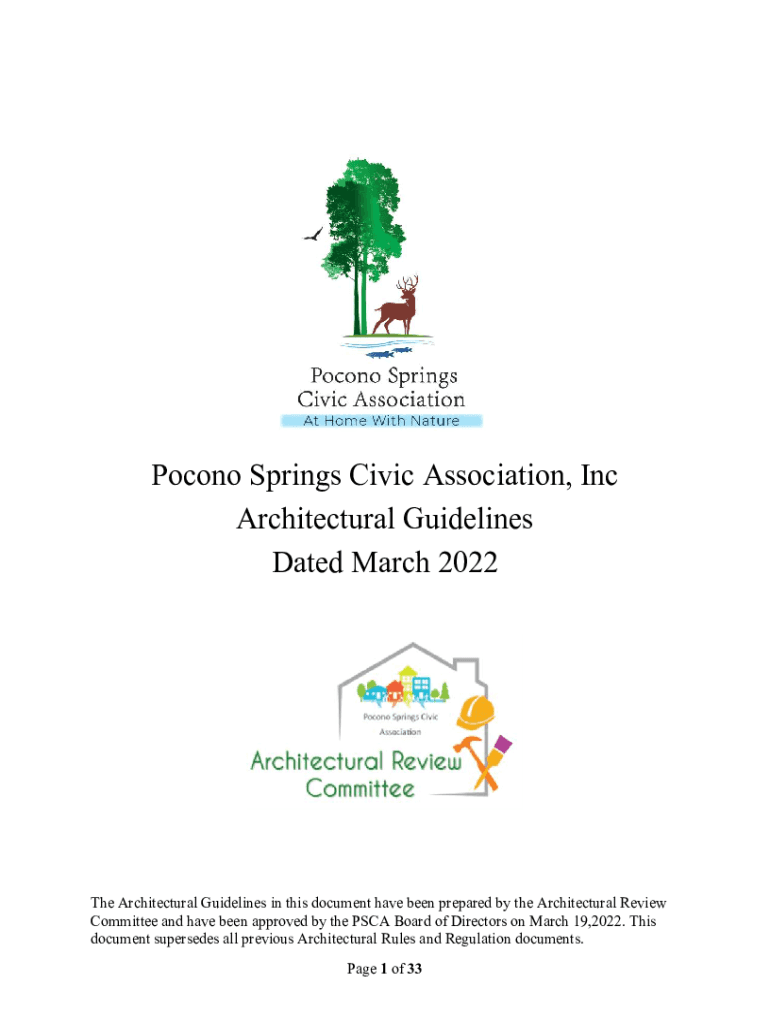 Pocono Springs
Civic Association
At Home With Nature

Pocono Springs Civic Association, Inc
Architectural Guidelines
Dated March 2022

Pocono Springs Civic Association

Architectural Review Committee

The Architectural Guidelines in this document have been prepared by the Architectural Review Committee and have been approved by the PSCA Board of Directors on March 19,2022. This document supersedes all previous Architectural Rules and Regulation documents.

Page 1 of 33